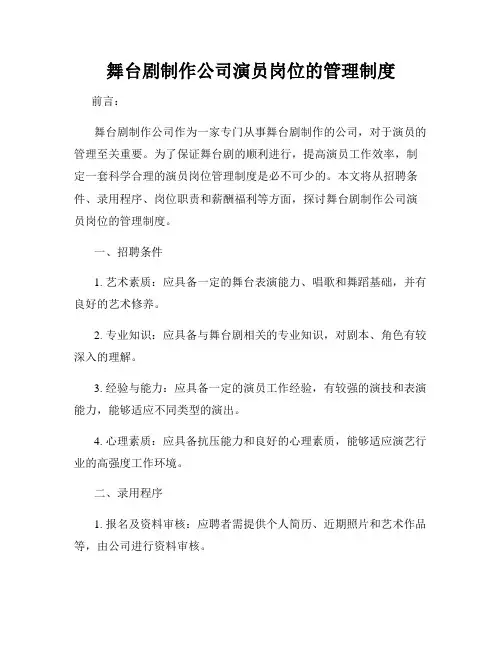 舞台剧制作公司演员岗位的管理制度

前言：

舞台剧制作公司作为一家专门从事舞台剧制作的公司，对于演员的管理至关重要。为了保证舞台剧的顺利进行，提高演员工作效率，制定一套科学合理的演员岗位管理制度是必不可少的。本文将从招聘条件、录用程序、岗位职责和薪酬福利等方面，探讨舞台剧制作公司演员岗位的管理制度。

一、招聘条件

1. 艺术素质：应具备一定的舞台表演能力、唱歌和舞蹈基础，并有良好的艺术修养。

2. 专业知识：应具备与舞台剧相关的专业知识，对剧本、角色有较深入的理解。

3. 经验与能力：应具备一定的演员工作经验，有较强的演技和表演能力，能够适应不同类型的演出。

4. 心理素质：应具备抗压能力和良好的心理素质，能够适应演艺行业的高强度工作环境。

二、录用程序

1. 报名及资料审核：应聘者需提供个人简历、近期照片和艺术作品等，由公司进行资料审核。